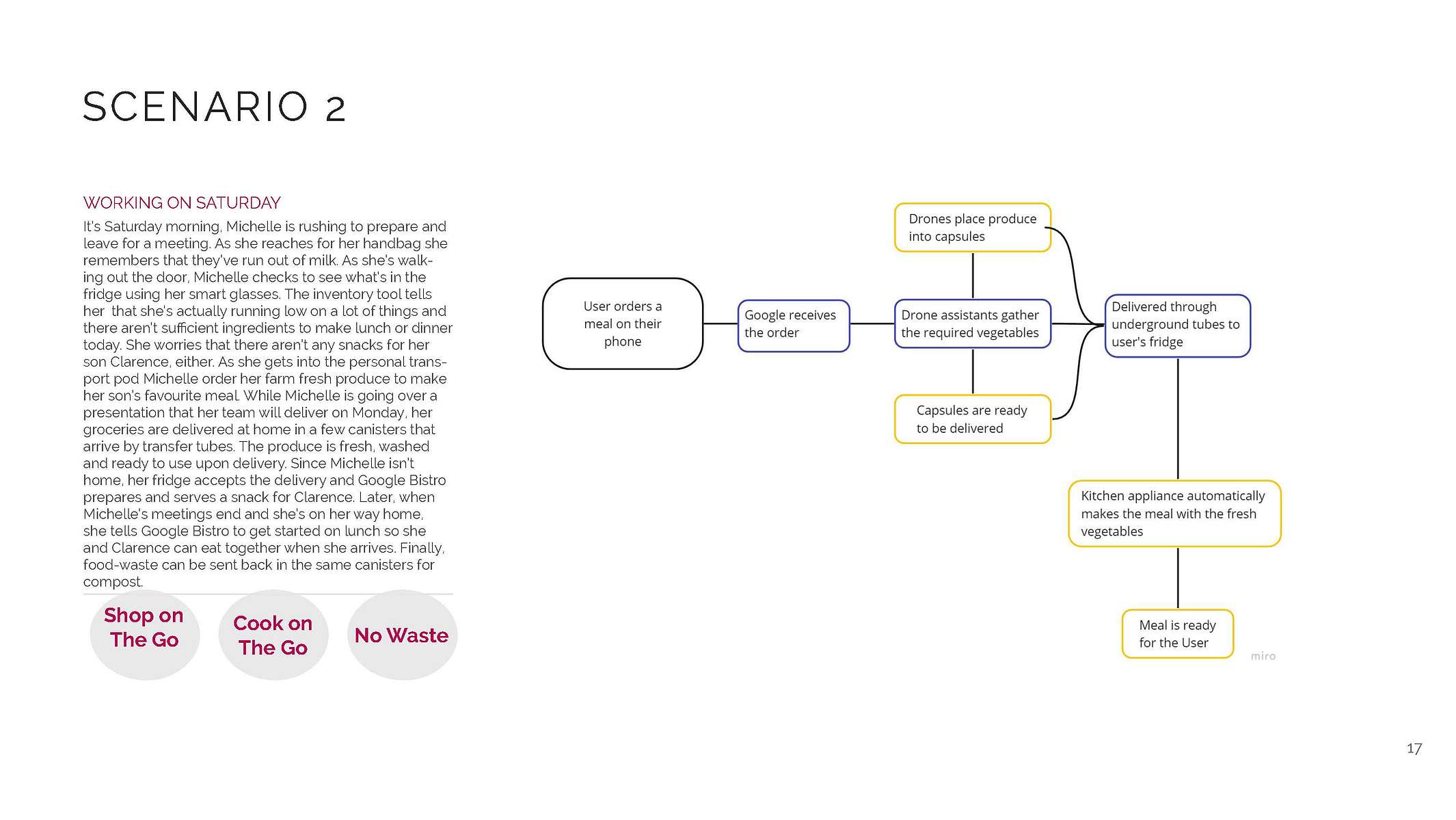 SCENARIO 2

WORKING ON SATURDAY

It's Saturday morning, Michelle is rushing to prepare and leave for a meeting. As she reaches for her handbag she remembers that they've run out of milk. As she's walking out the door, Michelle checks to see what's in the fridge using her smart glasses. The inventory tool tells her that she's actually running low on a lot of things and there aren't sufficient ingredients to make lunch or dinner today. She worries that there aren't any snacks for her son Clarence, either. As she gets into the personal transport pod Michelle order her farm fresh produce to make her son's favourite meal. While Michelle is going over a presentation that her team will deliver on Monday, her groceries are delivered at home in a few canisters that arrive by transfer tubes. The produce is fresh, washed and ready to use upon delivery. Since Michelle isn't home, her fridge accepts the delivery and Google Bistro prepares and serves a snack for Clarence. Later, when Michelle's meetings end and she's on her way home, she tells Google Bistro to get started on lunch so she and Clarence can eat together when she arrives. Finally, food-waste can be sent back in the same canisters for compost.

Shop on The Go

Cook on The Go

No Waste

User orders a meal on their phone

Google receives the order

Drones place produce into capsules

Drone assistants gather the required vegetables

Capsules are ready to be delivered

Delivered through underground tubes to user's fridge

Kitchen appliance automatically makes the meal with the fresh vegetables

Meal is ready for the User

miro

17